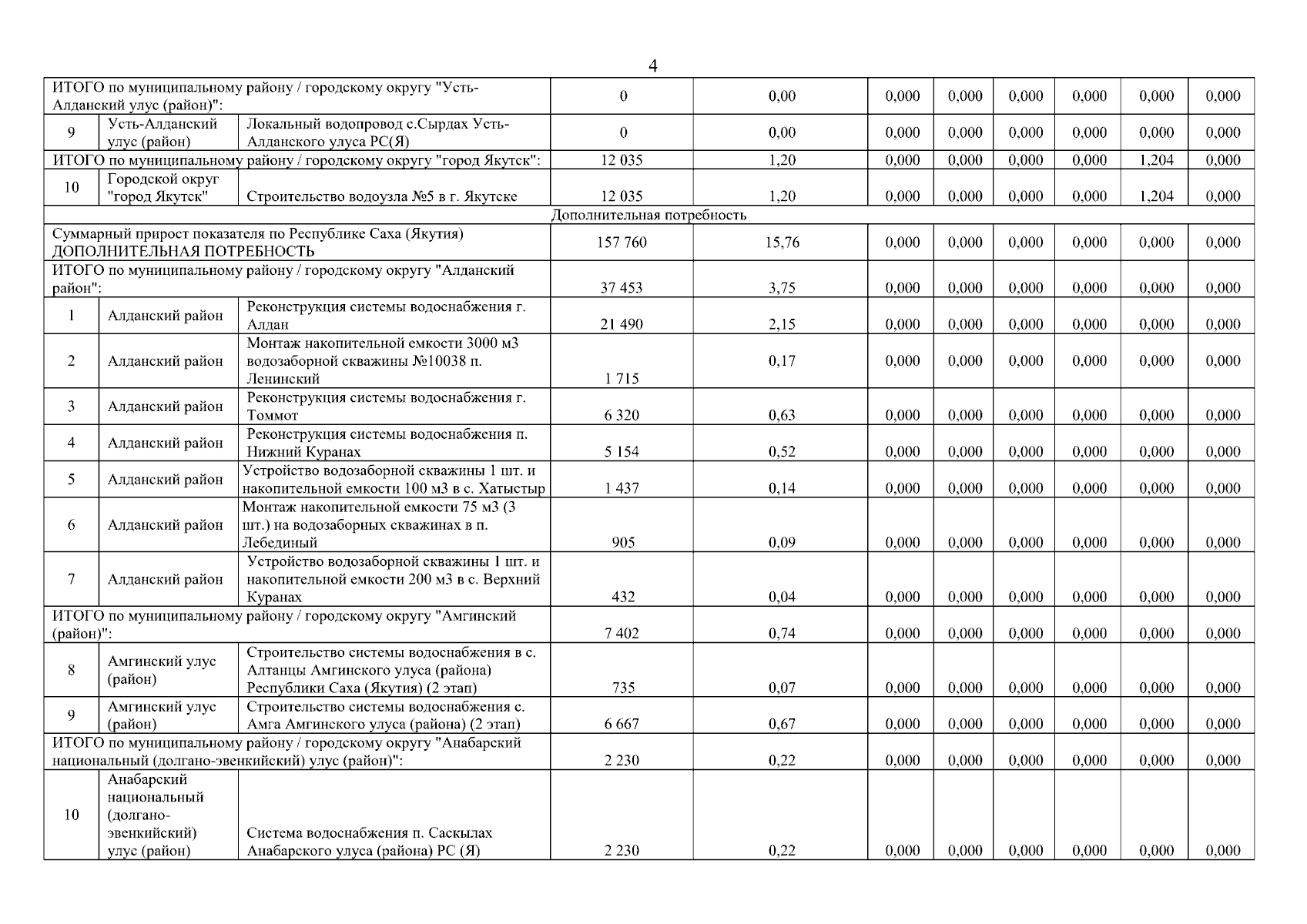 4

| | | | | | | | | | | |
|---|---|---|---|---|---|---|---|---|---|---|
| ИТОГО по муниципальному району / городскому округу "Усть-Алданский улус (район)": | | | 0 | 0,00 | 0,000 | 0,000 | 0,000 | 0,000 | 0,000 | 0,000 |
| 9 | Усть-Алданский улус (район) | Локальный водопровод с.Сырдах Усть-Алданского улуса РС(Я) | 0 | 0,00 | 0,000 | 0,000 | 0,000 | 0,000 | 0,000 | 0,000 |
| ИТОГО по муниципальному району / городскому округу "город Якутск": | | | 12 035 | 1,20 | 0,000 | 0,000 | 0,000 | 0,000 | 1,204 | 0,000 |
| 10 | Городской округ "город Якутск" | Строительство водоузла №5 в г. Якутске | 12 035 | 1,20 | 0,000 | 0,000 | 0,000 | 0,000 | 1,204 | 0,000 |
| Дополнительная потребность | | | | | | | | | | |
| Суммарный прирост показателя по Республике Саха (Якутия) ДОПОЛНИТЕЛЬНАЯ ПОТРЕБНОСТЬ | | | 157 760 | 15,76 | 0,000 | 0,000 | 0,000 | 0,000 | 0,000 | 0,000 |
| ИТОГО по муниципальному району / городскому округу "Алданский район": | | | 37 453 | 3,75 | 0,000 | 0,000 | 0,000 | 0,000 | 0,000 | 0,000 |
| 1 | Алданский район | Реконструкция системы водоснабжения г. Алдан | 21 490 | 2,15 | 0,000 | 0,000 | 0,000 | 0,000 | 0,000 | 0,000 |
| 2 | Алданский район | Монтаж накопительной емкости 3000 м3 водозаборной скважины №10038 п. Ленинский | 1 715 | 0,17 | 0,000 | 0,000 | 0,000 | 0,000 | 0,000 | 0,000 |
| 3 | Алданский район | Реконструкция системы водоснабжения г. Томмот | 6 320 | 0,63 | 0,000 | 0,000 | 0,000 | 0,000 | 0,000 | 0,000 |
| 4 | Алданский район | Реконструкция системы водоснабжения п. Нижний Куранах | 5 154 | 0,52 | 0,000 | 0,000 | 0,000 | 0,000 | 0,000 | 0,000 |
| 5 | Алданский район | Устройство водозаборной скважины 1 шт. и накопительной емкости 100 м3 в с. Хатыстыр | 1 437 | 0,14 | 0,000 | 0,000 | 0,000 | 0,000 | 0,000 | 0,000 |
| 6 | Алданский район | Монтаж накопительной емкости 75 м3 (3 шт.) на водозаборных скважинах в п. Лебединый | 905 | 0,09 | 0,000 | 0,000 | 0,000 | 0,000 | 0,000 | 0,000 |
| 7 | Алданский район | Устройство водозаборной скважины 1 шт. и накопительной емкости 200 м3 в с. Верхний Куранах | 432 | 0,04 | 0,000 | 0,000 | 0,000 | 0,000 | 0,000 | 0,000 |
| ИТОГО по муниципальному району / городскому округу "Амгинский (район)": | | | 7 402 | 0,74 | 0,000 | 0,000 | 0,000 | 0,000 | 0,000 | 0,000 |
| 8 | Амгинский улус (район) | Строительство системы водоснабжения в с. Алтанцы Амгинского улуса (района) Республики Саха (Якутия) (2 этап) | 735 | 0,07 | 0,000 | 0,000 | 0,000 | 0,000 | 0,000 | 0,000 |
| 9 | Амгинский улус (район) | Строительство системы водоснабжения с. Амга Амгинского улуса (района) (2 этап) | 6 667 | 0,67 | 0,000 | 0,000 | 0,000 | 0,000 | 0,000 | 0,000 |
| ИТОГО по муниципальному району / городскому округу "Анабарский национальный (долгано-эвенкийский) улус (район)": | | | 2 230 | 0,22 | 0,000 | 0,000 | 0,000 | 0,000 | 0,000 | 0,000 |
| 10 | Анабарский национальный (долгано-эвенкийский) улус (район) | Система водоснабжения п. Саскылах Анабарского улуса (района) РС (Я) | 2 230 | 0,22 | 0,000 | 0,000 | 0,000 | 0,000 | 0,000 | 0,000 |